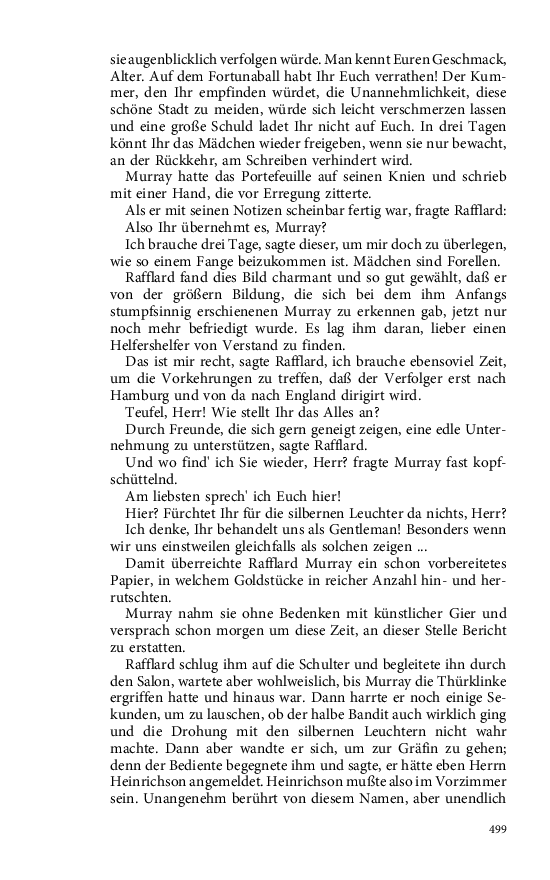 sie augenblicklich verfolgen würde. Man kennt Euren Geschmack, Alter. Auf dem Fortunaball habt Ihr Euch verrathen! Der Kummer, den Ihr empfinden würdet, die Unannehmlichkeit, diese schöne Stadt zu meiden, würde sich leicht verschmerzen lassen und eine große Schuld ladet Ihr nicht auf Euch. In drei Tagen könnt Ihr das Mädchen wieder freigeben, wenn sie nur bewacht, an der Rückkehr, am Schreiben verhindert wird.

Murray hatte das Portefeuille auf seinen Knien und schrieb mit einer Hand, die vor Erregung zitterte.

Als er mit seinen Notizen scheinbar fertig war, fragte Rafflard: Also Ihr übernehmt es, Murray?

Ich brauche drei Tage, sagte dieser, um mir doch zu überlegen, wie so einem Fange beizukommen ist. Mädchen sind Forellen.

Rafflard fand dies Bild charmant und so gut gewählt, daß er von der größern Bildung, die sich bei dem ihm Anfangs stumpfsinnig erschienenen Murray zu erkennen gab, jetzt nur noch mehr befriedigt wurde. Es lag ihm daran, lieber einen Helfershelfer von Verstand zu finden.

Das ist mir recht, sagte Rafflard, ich brauche ebensoviel Zeit, um die Vorkehrungen zu treffen, daß der Verfolger erst nach Hamburg und von da nach England dirigirt wird.

Teufel, Herr! Wie stellt Ihr das Alles an?

Durch Freunde, die sich gern geneigt zeigen, eine edle Unternehmung zu unterstützen, sagte Rafflard.

Und wo find' ich Sie wieder, Herr? fragte Murray fast kopfschüttelnd.

Am liebsten sprech' ich Euch hier!

Hier? Fürchtet Ihr für die silbernen Leuchter da nichts, Herr?

Ich denke, Ihr behandelt uns als Gentleman! Besonders wenn wir uns einstweilen gleichfalls als solchen zeigen ...

Damit überreichte Rafflard Murray ein schon vorbereitetes Papier, in welchem Goldstücke in reicher Anzahl hin- und herrutschten.

Murray nahm sie ohne Bedenken mit künstlicher Gier und versprach schon morgen um diese Zeit, an dieser Stelle Bericht zu erstatten.

Rafflard schlug ihm auf die Schulter und begleitete ihn durch den Salon, wartete aber wohlweislich, bis Murray die Thürklinke ergriffen hatte und hinaus war. Dann harrte er noch einige Sekunden, um zu lauschen, ob der halbe Bandit auch wirklich ging und die Drohung mit den silbernen Leuchtern nicht wahr machte. Dann aber wandte er sich, um zur Gräfin zu gehen; denn der Bediente begegnete ihm und sagte, er hätte eben Herrn Heinrichson angemeldet. Heinrichson mußte also im Vorzimmer sein. Unangenehm berührt von diesem Namen, aber unendlich

499